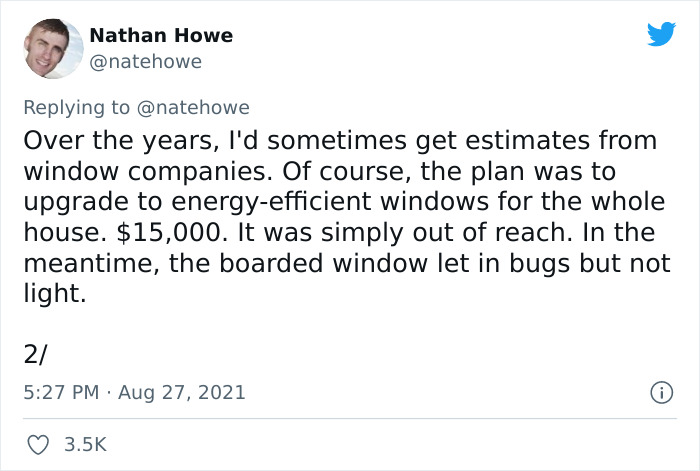 Nathan Howe
@natehowe

Replying to @natehowe
Over the years, I'd sometimes get estimates from window companies. Of course, the plan was to upgrade to energy-efficient windows for the whole house. \$15,000. It was simply out of reach. In the meantime, the boarded window let in bugs but not light.

2/

5:27 PM · Aug 27, 2021

3.5K